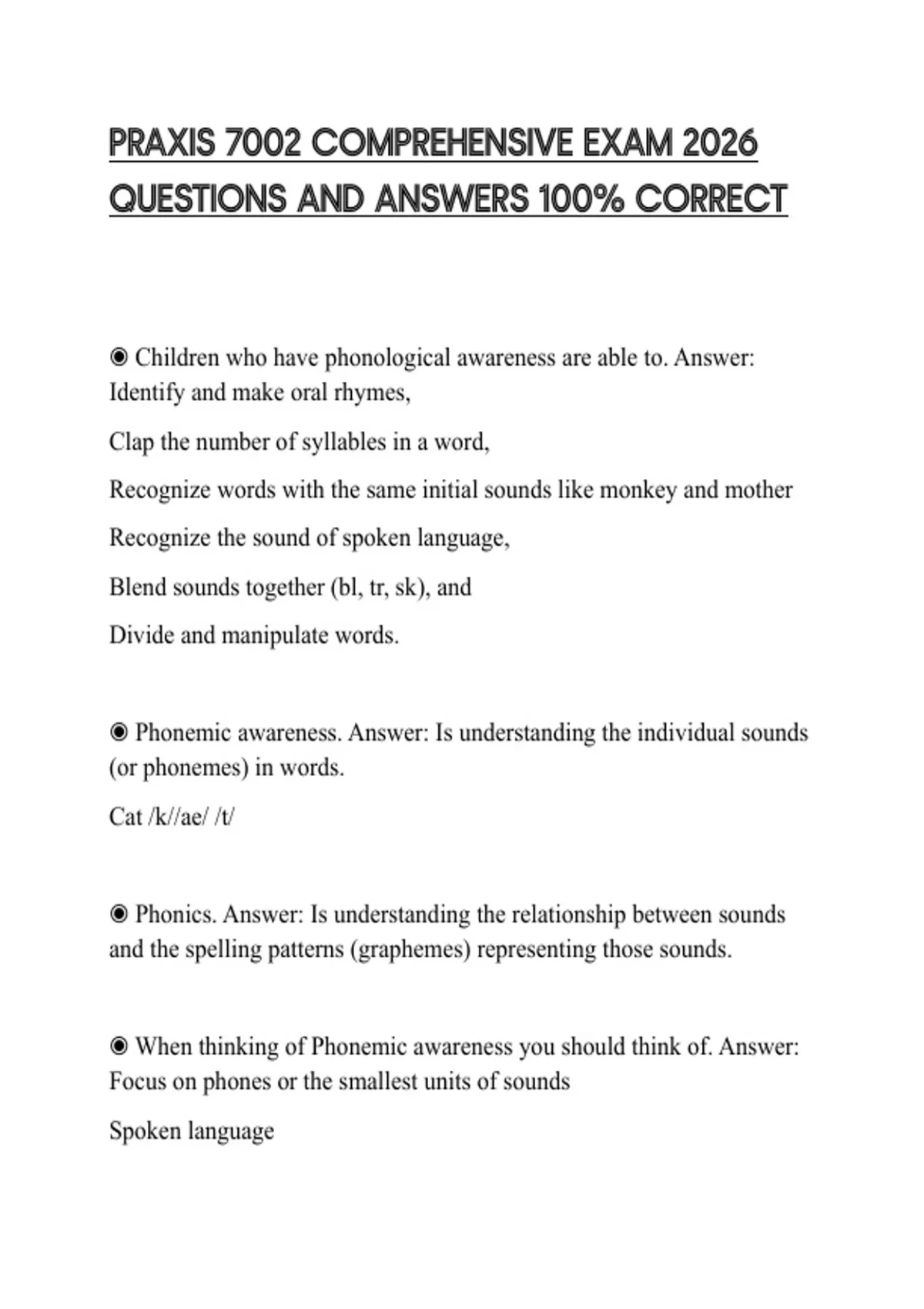 PRAXIS 7002 COMPREHENSIVE EXAM 2026 QUESTIONS AND ANSWERS 100% CORRECT

◉ Children who have phonological awareness are able to. Answer: Identify and make oral rhymes,

Clap the number of syllables in a word,

Recognize words with the same initial sounds like monkey and mother

Recognize the sound of spoken language,

Blend sounds together (bl, tr, sk), and

Divide and manipulate words.

◉ Phonemic awareness. Answer: Is understanding the individual sounds (or phonemes) in words.

Cat /k//ae/ /t/

◉ Phonics. Answer: Is understanding the relationship between sounds and the spelling patterns (graphemes) representing those sounds.

◉ When thinking of Phonemic awareness you should think of. Answer: Focus on phones or the smallest units of sounds

Spoken language